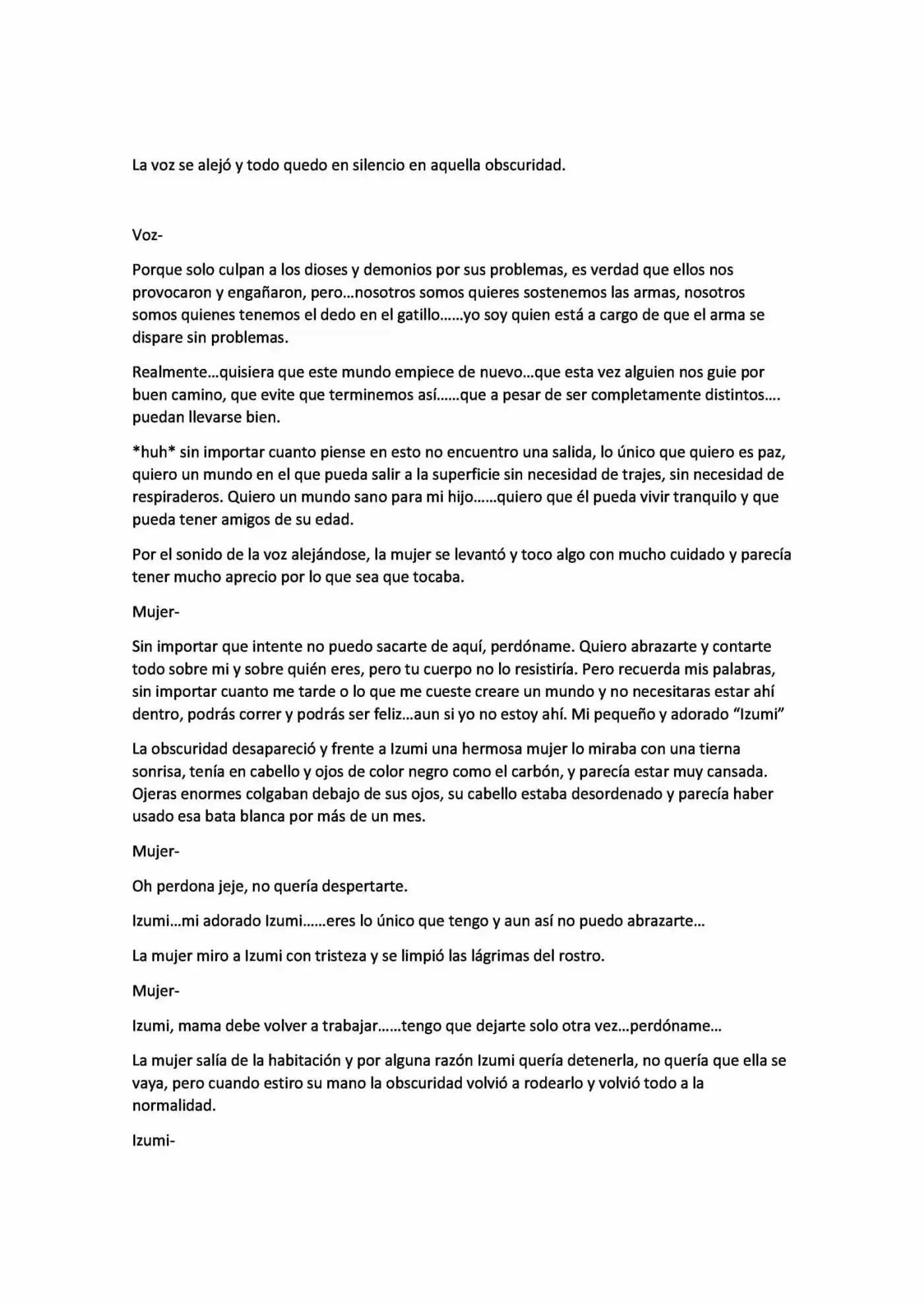 La voz se alejó y todo quedo en silencio en aquella obscuridad.

Voz-

Porque solo culpan a los dioses y demonios por sus problemas, es verdad que ellos nos provocaron y engañaron, pero…nosotros somos quieres sostenemos las armas, nosotros somos quienes tenemos el dedo en el gatillo……yo soy quien está a cargo de que el arma se dispare sin problemas.

Realmente…quisiera que este mundo empiece de nuevo…que esta vez alguien nos guie por buen camino, que evite que terminemos así……que a pesar de ser completamente distintos…. puedan llevarse bien.

*huh* sin importar cuanto piense en esto no encuentro una salida, lo único que quiero es paz, quiero un mundo en el que pueda salir a la superficie sin necesidad de trajes, sin necesidad de respiraderos. Quiero un mundo sano para mi hijo……quiero que él pueda vivir tranquilo y que pueda tener amigos de su edad.

Por el sonido de la voz alejándose, la mujer se levantó y toco algo con mucho cuidado y parecía tener mucho aprecio por lo que sea que tocaba.

Mujer-

Sin importar que intente no puedo sacarte de aquí, perdóname. Quiero abrazarte y contarte todo sobre mi y sobre quién eres, pero tu cuerpo no lo resistiría. Pero recuerda mis palabras, sin importar cuanto me tarde o lo que me cueste creare un mundo y no necesitaras estar ahí dentro, podrás correr y podrás ser feliz…aun si yo no estoy ahí. Mi pequeño y adorado "Izumi"

La obscuridad desapareció y frente a Izumi una hermosa mujer lo miraba con una tierna sonrisa, tenía en cabello y ojos de color negro como el carbón, y parecía estar muy cansada. Ojeras enormes colgaban debajo de sus ojos, su cabello estaba desordenado y parecía haber usado esa bata blanca por más de un mes.

Mujer-

Oh perdona jeje, no quería despertarte.

Izumi…mi adorado Izumi……eres lo único que tengo y aun así no puedo abrazarte…

La mujer miro a Izumi con tristeza y se limpió las lágrimas del rostro.

Mujer-

Izumi, mama debe volver a trabajar……tengo que dejarte solo otra vez…perdóname…

La mujer salía de la habitación y por alguna razón Izumi quería detenerla, no quería que ella se vaya, pero cuando estiro su mano la obscuridad volvió a rodearlo y volvió todo a la normalidad.

Izumi-